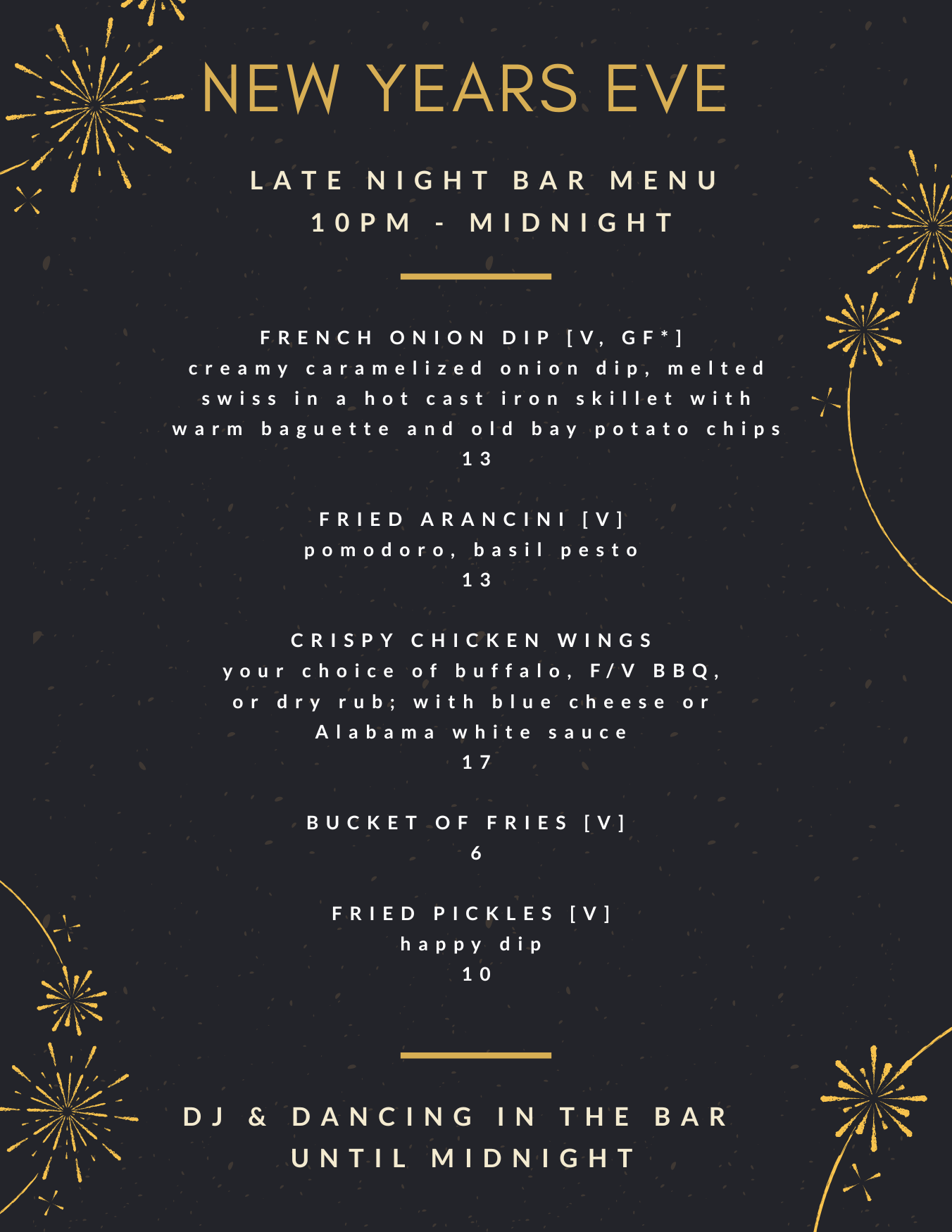 NEW YEARS EVE

LATE NIGHT BAR MENU
10PM - MIDNIGHT

FRENCH ONION DIP [V, GF*]
creamy caramelized onion dip, melted swiss in a hot cast iron skillet with warm baguette and old bay potato chips
13

FRIED ARANCINI [V]
pomodoro, basil pesto
13

CRISPY CHICKEN WINGS
your choice of buffalo, F/V BBQ, or dry rub; with blue cheese or Alabama white sauce
17

BUCKET OF FRIES [V]
6

FRIED PICKLES [V]
happy dip
10

DJ & DANCING IN THE BAR
UNTIL MIDNIGHT